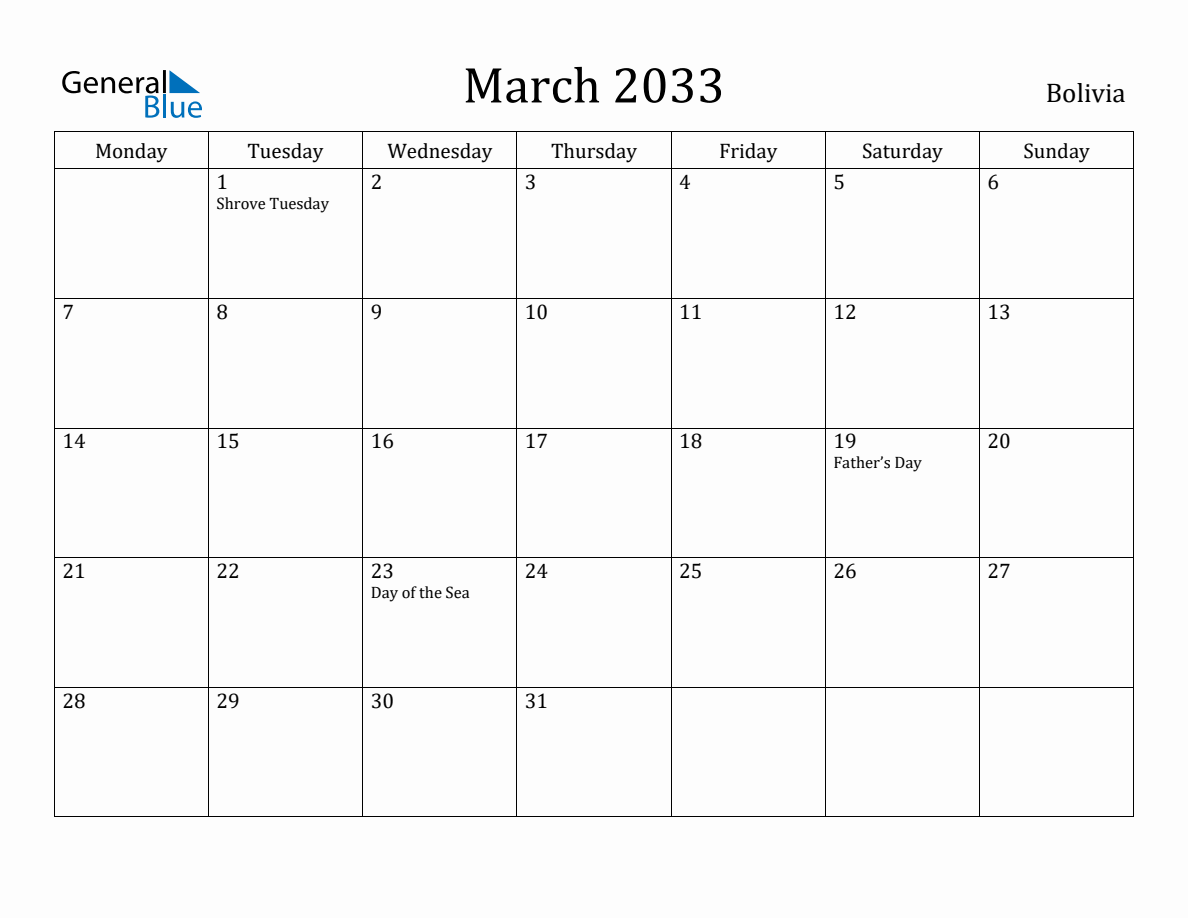 General Blue

March 2033

Bolivia

| Monday | Tuesday | Wednesday | Thursday | Friday | Saturday | Sunday |
|---|---|---|---|---|---|---|
| | 1 Shrove Tuesday | 2 | 3 | 4 | 5 | 6 |
| 7 | 8 | 9 | 10 | 11 | 12 | 13 |
| 14 | 15 | 16 | 17 | 18 | 19 Father's Day | 20 |
| 21 | 22 | 23 Day of the Sea | 24 | 25 | 26 | 27 |
| 28 | 29 | 30 | 31 | | | |